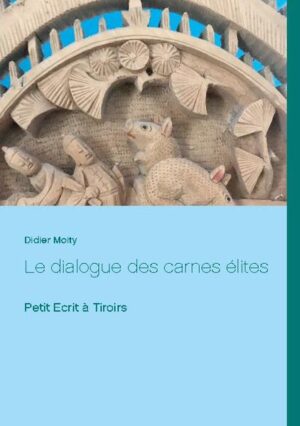 Didier Moity

Le dialogue des carnes élites

Petit Ecrit à Tiroirs